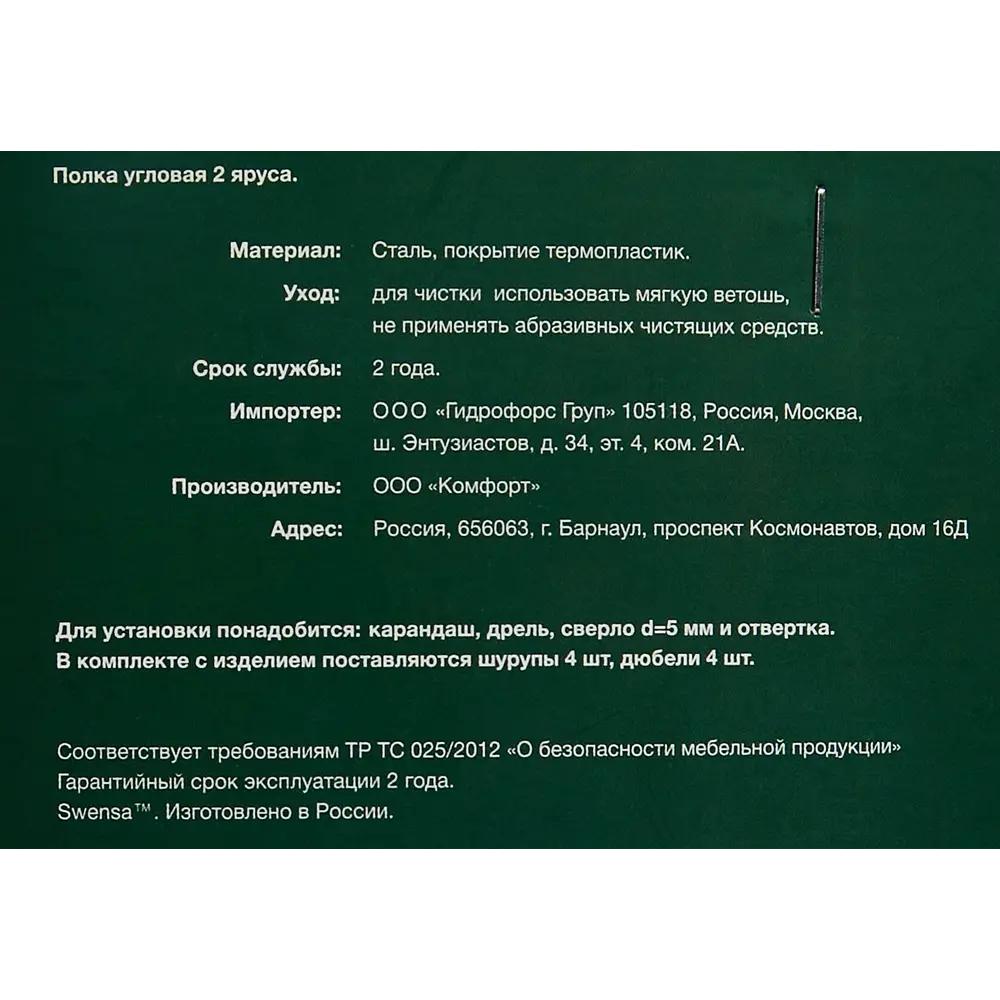 Полка угловая 2 яруса.

Материал: Сталь, покрытие термопластик.

Уход: для чистки использовать мягкую ветошь, не применять абразивных чистящих средств.

Срок службы: 2 года.

Импортер: ООО «Гидрофорс Груп» 105118, Россия, Москва, ш. Энтузиастов, д. 34, эт. 4, ком. 21А.

Производитель: ООО «Комфорт»

Адрес: Россия, 656063, г. Барнаул, проспект Космонавтов, дом 16Д

Для установки понадобится: карандаш, дрель, сверло d=5 мм и отвертка.
В комплекте с изделием поставляются шурупы 4 шт, дюбели 4 шт.

Соответствует требованиям ТР ТС 025/2012 «О безопасности мебельной продукции»
Гарантийный срок эксплуатации 2 года.
Swensa™. Изготовлено в России.